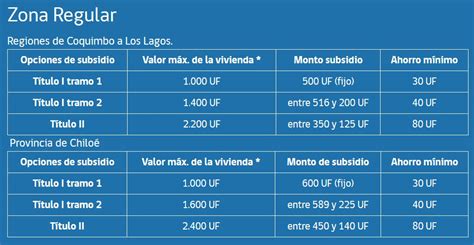 Zona Regular

Regiones de Coquimbo a Los Lagos.

| Opciones de subsidio | Valor máx. de la vivienda * | Monto subsidio | Ahorro mínimo |
|---|---|---|---|
| Título I tramo 1 | 1.000 UF | 500 UF (fijo) | 30 UF |
| Título I tramo 2 | 1.400 UF | entre 516 y 200 UF | 40 UF |
| Título II | 2.200 UF | entre 350 y 125 UF | 80 UF |

Provincia de Chiloé

| Opciones de subsidio | Valor máx. de la vivienda * | Monto de subsidio | Ahorro mínimo |
|---|---|---|---|
| Título I tramo 1 | 1.000 UF | 600 UF (fijo) | 30 UF |
| Título I tramo 2 | 1.600 UF | entre 589 y 225 UF | 40 UF |
| Título II | 2.400 UF | entre 450 y 140 UF | 80 UF |